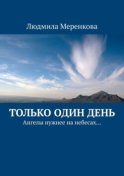 Людмила Меренкова

ТОЛЬКО ОДИН ДЕНЬ

Ангелы нужнее на небесах…